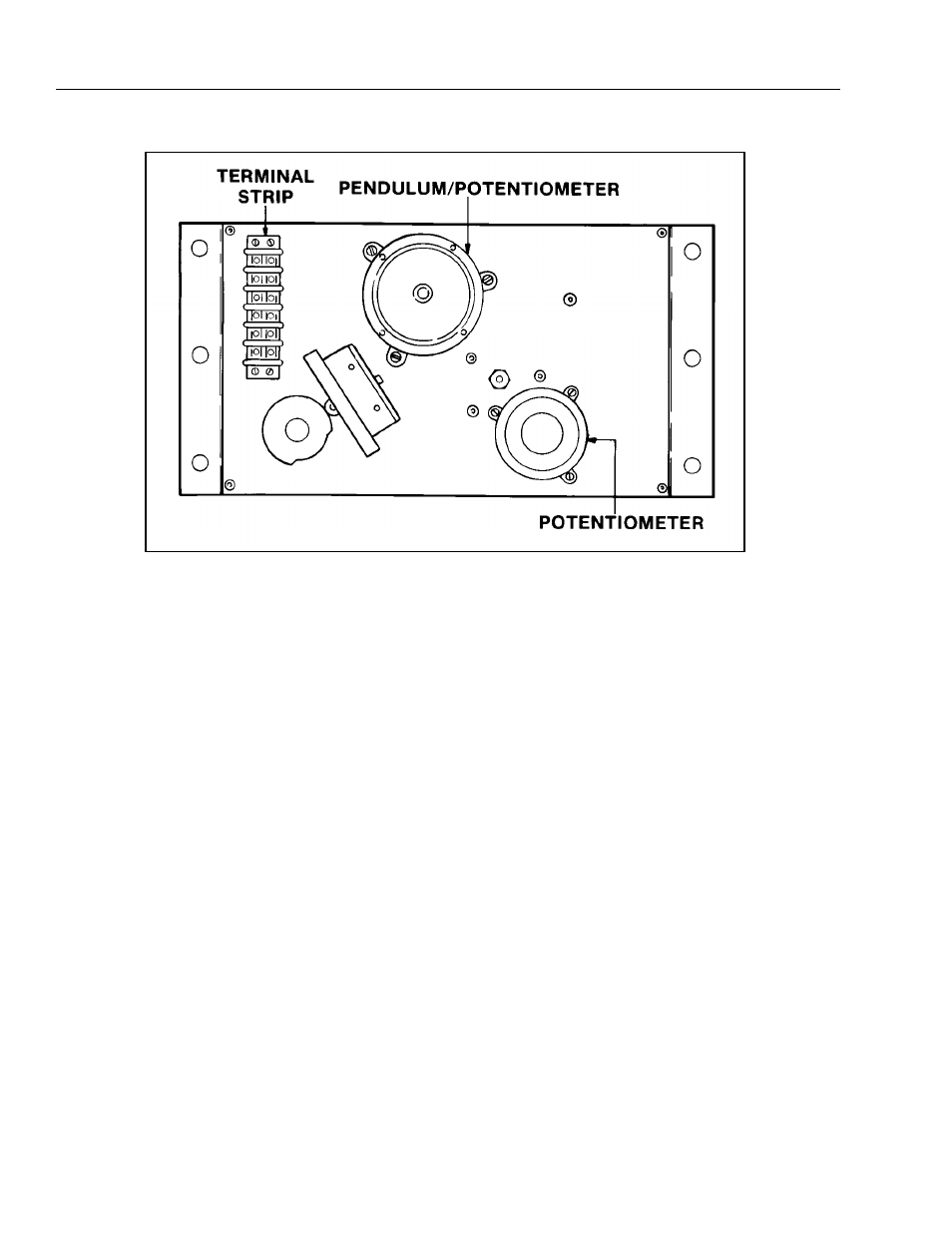 TERMINAL STRIP

PENDULUM/POTENTIOMETER

POTENTIOMETER